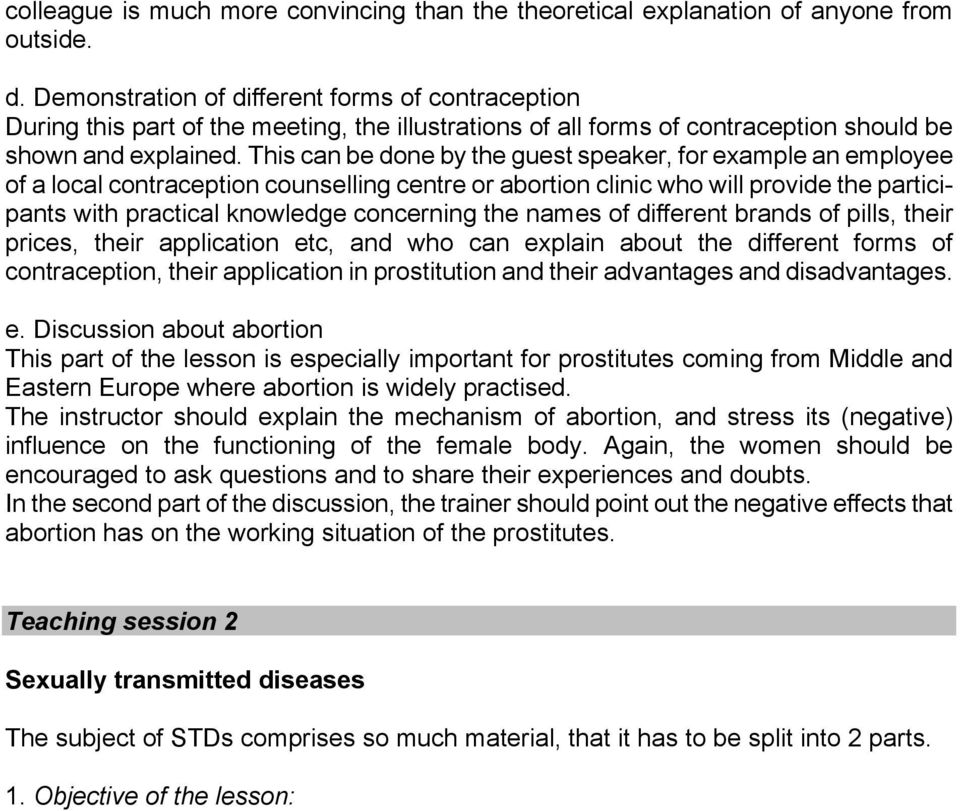 colleague is much more convincing than the theoretical explanation of anyone from outside.

d. Demonstration of different forms of contraception
During this part of the meeting, the illustrations of all forms of contraception should be shown and explained. This can be done by the guest speaker, for example an employee of a local contraception counselling centre or abortion clinic who will provide the participants with practical knowledge concerning the names of different brands of pills, their prices, their application etc, and who can explain about the different forms of contraception, their application in prostitution and their advantages and disadvantages.

e. Discussion about abortion
This part of the lesson is especially important for prostitutes coming from Middle and Eastern Europe where abortion is widely practised.
The instructor should explain the mechanism of abortion, and stress its (negative) influence on the functioning of the female body. Again, the women should be encouraged to ask questions and to share their experiences and doubts.
In the second part of the discussion, the trainer should point out the negative effects that abortion has on the working situation of the prostitutes.

Teaching session 2

Sexually transmitted diseases

The subject of STDs comprises so much material, that it has to be split into 2 parts.

1. Objective of the lesson: